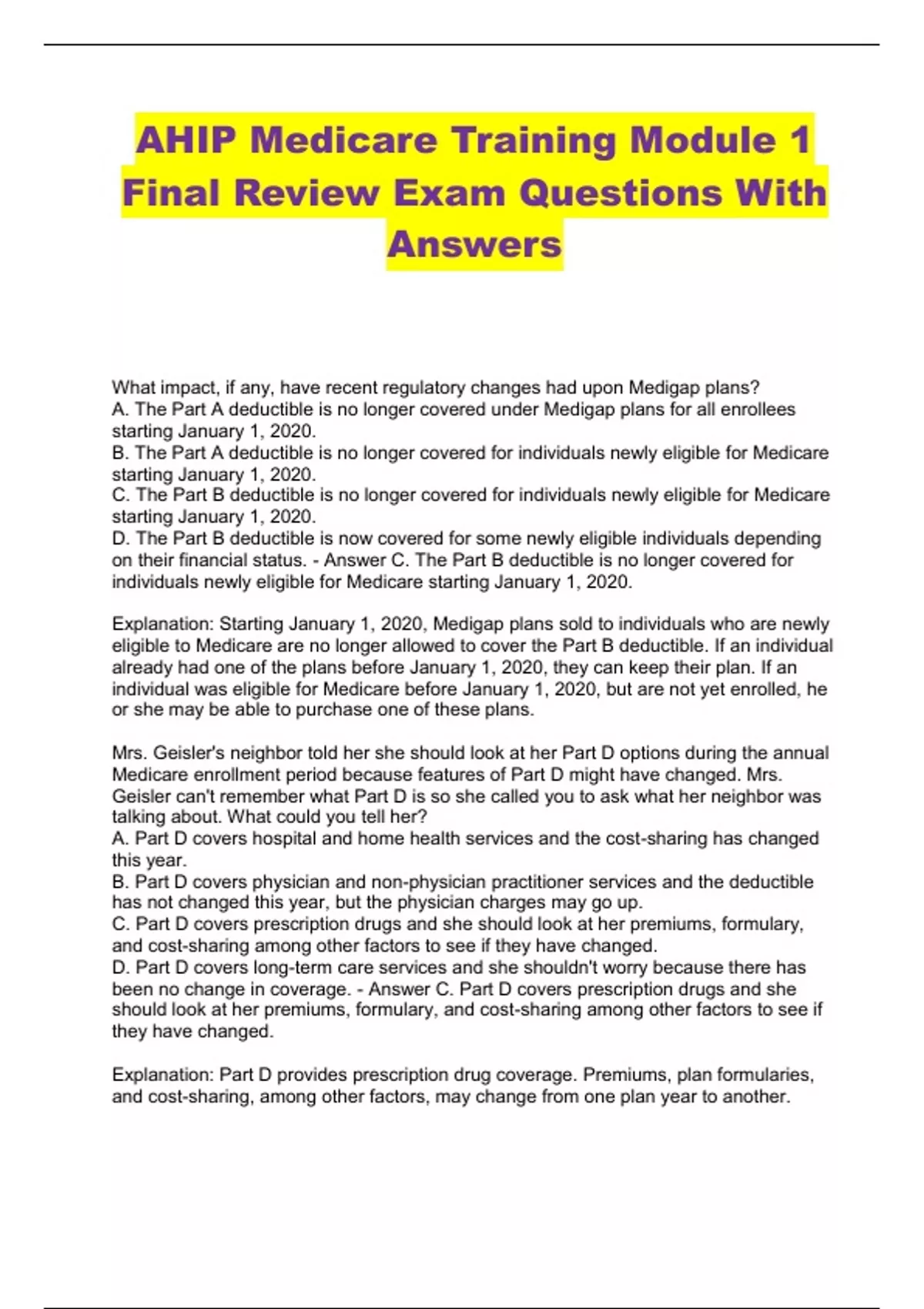 AHIP Medicare Training Module 1 Final Review Exam Questions With Answers

What impact, if any, have recent regulatory changes had upon Medigap plans?
A. The Part A deductible is no longer covered under Medigap plans for all enrollees starting January 1, 2020.
B. The Part A deductible is no longer covered for individuals newly eligible for Medicare starting January 1, 2020.
C. The Part B deductible is no longer covered for individuals newly eligible for Medicare starting January 1, 2020.
D. The Part B deductible is now covered for some newly eligible individuals depending on their financial status. - Answer C. The Part B deductible is no longer covered for individuals newly eligible for Medicare starting January 1, 2020.

Explanation: Starting January 1, 2020, Medigap plans sold to individuals who are newly eligible to Medicare are no longer allowed to cover the Part B deductible. If an individual already had one of the plans before January 1, 2020, they can keep their plan. If an individual was eligible for Medicare before January 1, 2020, but are not yet enrolled, he or she may be able to purchase one of these plans.

Mrs. Geisler's neighbor told her she should look at her Part D options during the annual Medicare enrollment period because features of Part D might have changed. Mrs. Geisler can't remember what Part D is so she called you to ask what her neighbor was talking about. What could you tell her?
A. Part D covers hospital and home health services and the cost-sharing has changed this year.
B. Part D covers physician and non-physician practitioner services and the deductible has not changed this year, but the physician charges may go up.
C. Part D covers prescription drugs and she should look at her premiums, formulary, and cost-sharing among other factors to see if they have changed.
D. Part D covers long-term care services and she shouldn't worry because there has been no change in coverage. - Answer C. Part D covers prescription drugs and she should look at her premiums, formulary, and cost-sharing among other factors to see if they have changed.

Explanation: Part D provides prescription drug coverage. Premiums, plan formularies, and cost-sharing, among other factors, may change from one plan year to another.